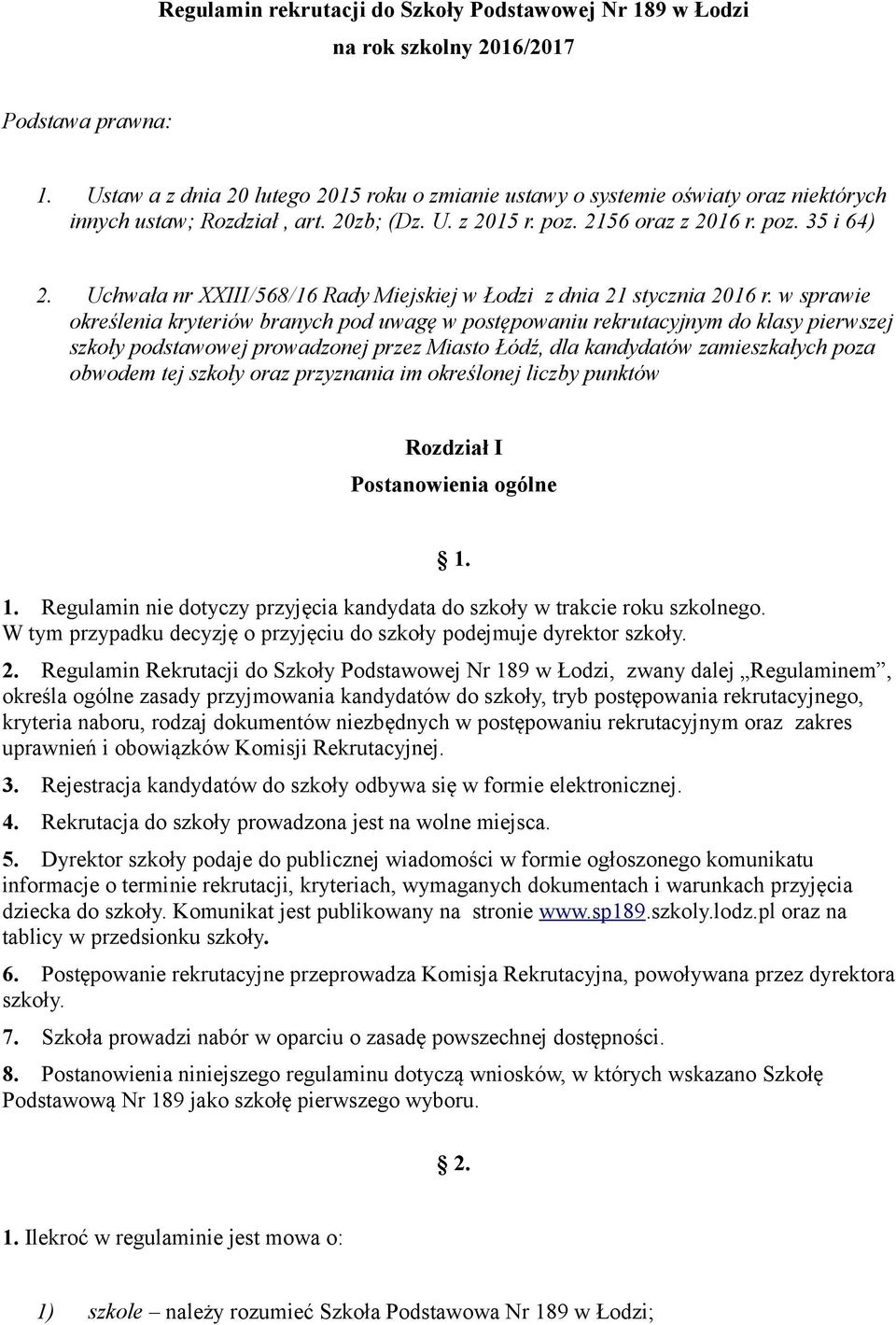 Regulamin rekrutacji do Szkoły Podstawowej Nr 189 w Łodzi
na rok szkolny 2016/2017

Podstawa prawna:

1. Ustaw a z dnia 20 lutego 2015 roku o zmianie ustawy o systemie oświaty oraz niektórych innych ustaw; Rozdział , art. 20zb; (Dz. U. z 2015 r. poz. 2156 oraz z 2016 r. poz. 35 i 64)

2. Uchwała nr XXIII/568/16 Rady Miejskiej w Łodzi z dnia 21 stycznia 2016 r. w sprawie określenia kryteriów branych pod uwagę w postępowaniu rekrutacyjnym do klasy pierwszej szkoły podstawowej prowadzonej przez Miasto Łódź, dla kandydatów zamieszkałych poza obwodem tej szkoły oraz przyznania im określonej liczby punktów

Rozdział I
Postanowienia ogólne

§ 1.

1. Regulamin nie dotyczy przyjęcia kandydata do szkoły w trakcie roku szkolnego. W tym przypadku decyzję o przyjęciu do szkoły podejmuje dyrektor szkoły.

2. Regulamin Rekrutacji do Szkoły Podstawowej Nr 189 w Łodzi, zwany dalej „Regulaminem”, określa ogólne zasady przyjmowania kandydatów do szkoły, tryb postępowania rekrutacyjnego, kryteria naboru, rodzaj dokumentów niezbędnych w postępowaniu rekrutacyjnym oraz zakres uprawnień i obowiązków Komisji Rekrutacyjnej.

3. Rejestracja kandydatów do szkoły odbywa się w formie elektronicznej.

4. Rekrutacja do szkoły prowadzona jest na wolne miejsca.

5. Dyrektor szkoły podaje do publicznej wiadomości w formie ogłoszonego komunikatu informacje o terminie rekrutacji, kryteriach, wymaganych dokumentach i warunkach przyjęcia dziecka do szkoły. Komunikat jest publikowany na stronie www.sp189.szkoly.lodz.pl oraz na tablicy w przedsionku szkoły.

6. Postępowanie rekrutacyjne przeprowadza Komisja Rekrutacyjna, powoływana przez dyrektora szkoły.

7. Szkoła prowadzi nabór w oparciu o zasadę powszechnej dostępności.

8. Postanowienia niniejszego regulaminu dotyczą wniosków, w których wskazano Szkołę Podstawową Nr 189 jako szkołę pierwszego wyboru.

§ 2.

1. Ilekroć w regulaminie jest mowa o:

1) szkole – należy rozumieć Szkoła Podstawowa Nr 189 w Łodzi;